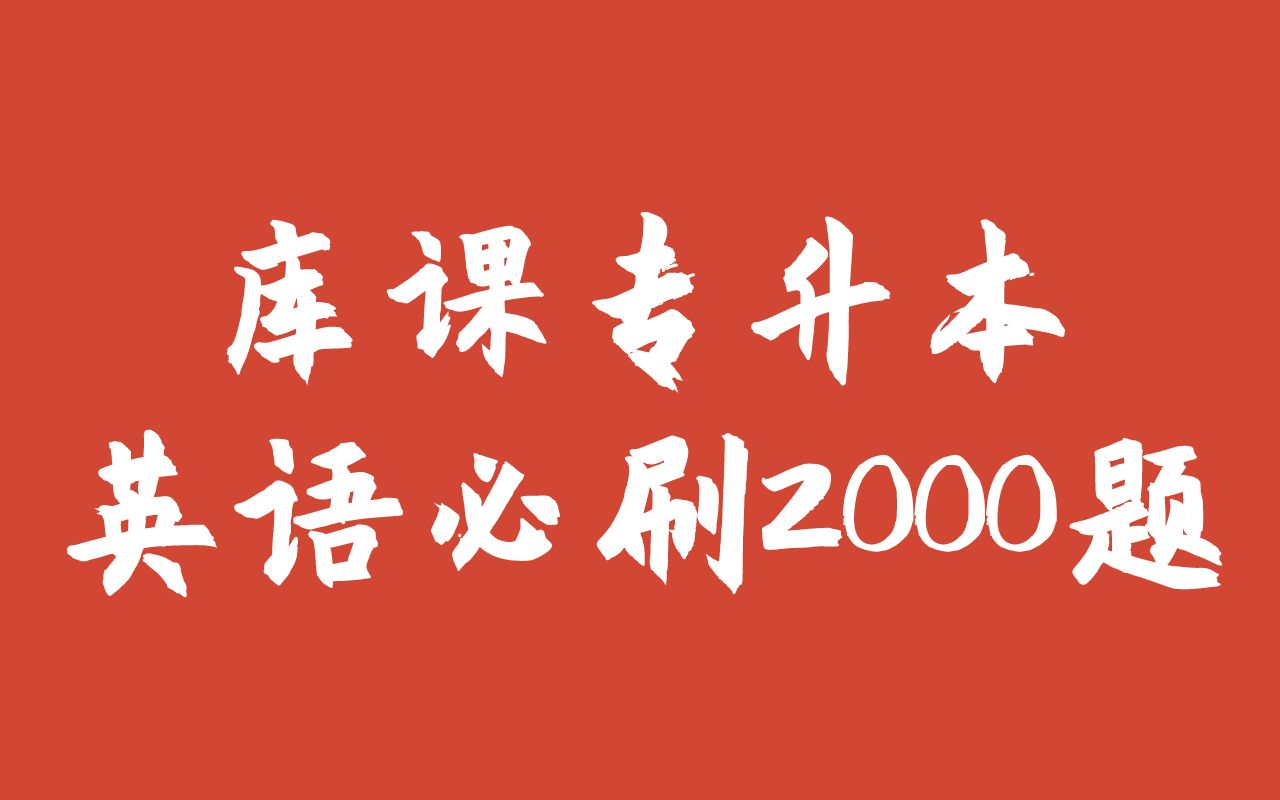 库课专升本
英语必刷2000题